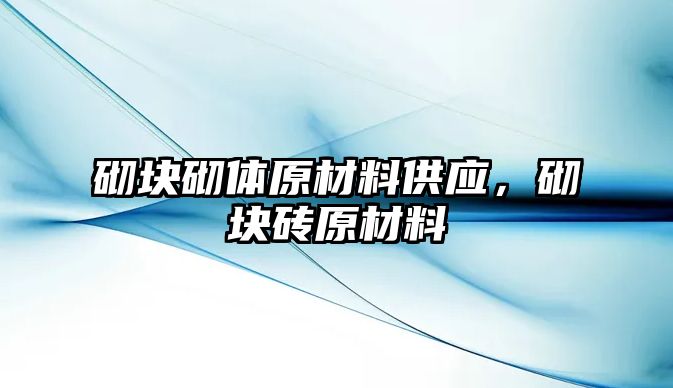 砌块砌体原材料供应，砌块砖原材料